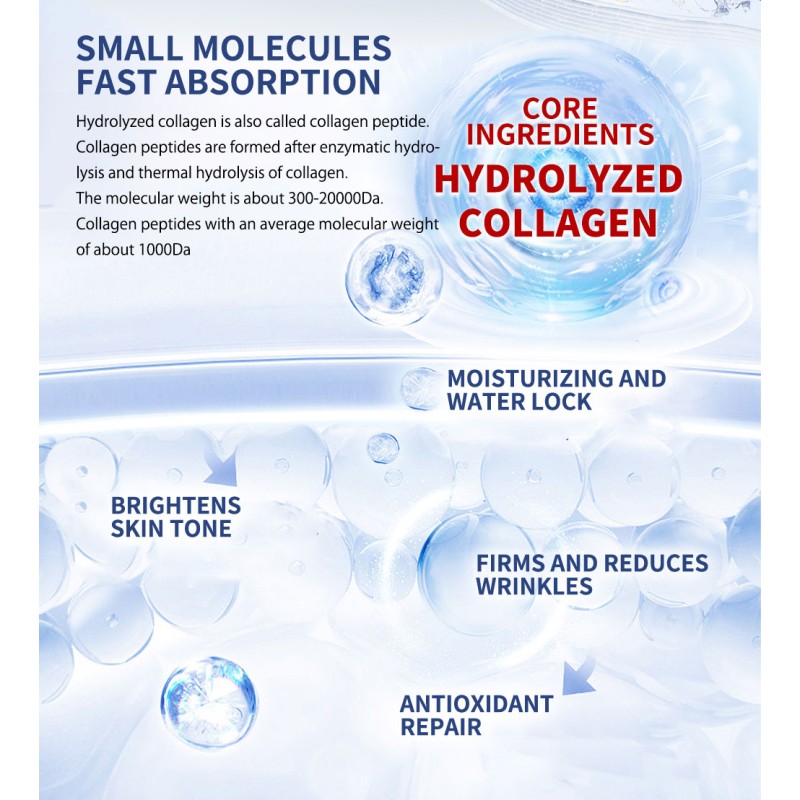 SMALL MOLECULES
FAST ABSORPTION

Hydrolyzed collagen is also called collagen peptide. Collagen peptides are formed after enzymatic hydrolysis and thermal hydrolysis of collagen.
The molecular weight is about 300-20000Da.
Collagen peptides with an average molecular weight of about 1000Da

CORE INGREDIENTS
HYDROLYZED COLLAGEN

MOISTURIZING AND WATER LOCK

BRIGHTENS SKIN TONE

FIRMS AND REDUCES WRINKLES

ANTIOXIDANT REPAIR